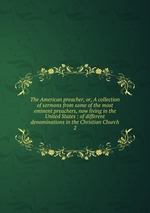 The American preacher, or, A collection of sermons from some of the most eminent preachers, now living in the United States : of different denominations in the Christian Church
2